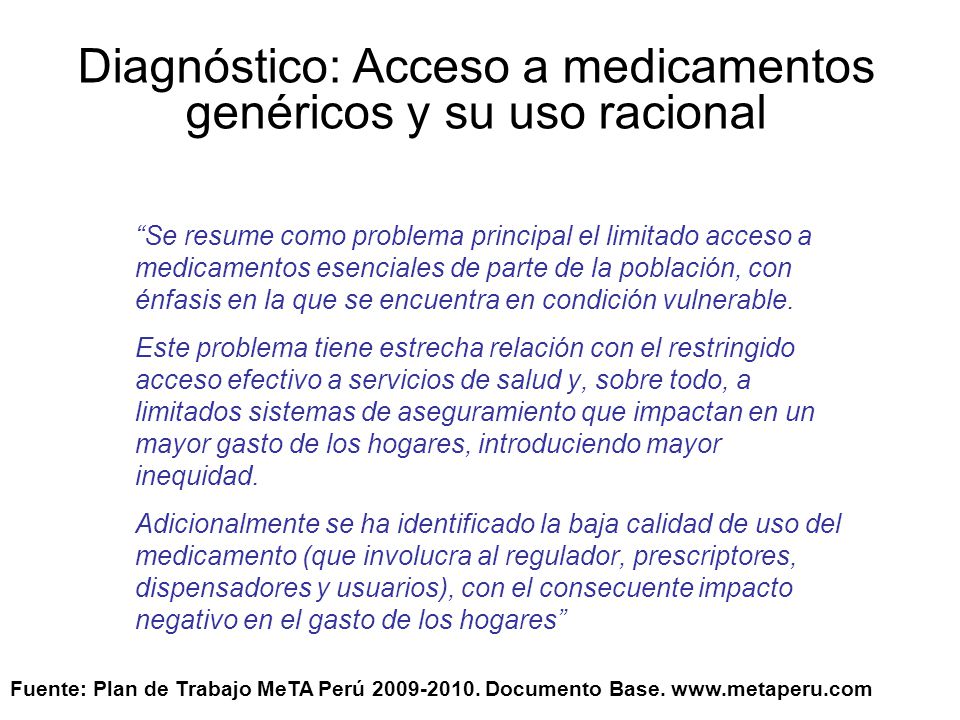 Diagnóstico: Acceso a medicamentos genéricos y su uso racional

“Se resume como problema principal el limitado acceso a medicamentos esenciales de parte de la población, con énfasis en la que se encuentra en condición vulnerable.

Este problema tiene estrecha relación con el restringido acceso efectivo a servicios de salud y, sobre todo, a limitados sistemas de aseguramiento que impactan en un mayor gasto de los hogares, introduciendo mayor inequidad.

Adicionalmente se ha identificado la baja calidad de uso del medicamento (que involucra al regulador, prescriptores, dispensadores y usuarios), con el consecuente impacto negativo en el gasto de los hogares”

Fuente: Plan de Trabajo MeTA Perú 2009-2010. Documento Base. www.metaperu.com